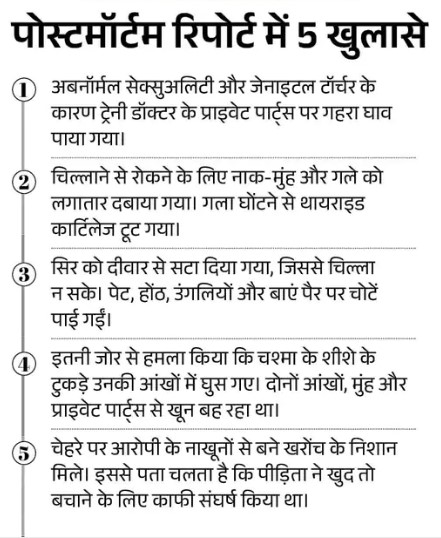 पोस्टमॉर्टम रिपोर्ट में 5 खुलासे

1 अबनॉर्मल सेक्सुअलिटी और जेनाइटल टॉर्चर के कारण ट्रेनी डॉक्टर के प्राइवेट पार्ट्स पर गहरा घाव पाया गया।

2 चिल्लाने से रोकने के लिए नाक-मुंह और गले को लगातार दबाया गया। गला घोंटने से थायराइड कार्टिलेज टूट गया।

3 सिर को दीवार से सटा दिया गया, जिससे चिल्ला न सके। पेट, होंठ, उंगलियों और बाएं पैर पर चोटें पाई गईं।

4 इतनी जोर से हमला किया कि चश्मा के शीशे के टुकड़े उनकी आंखों में घुस गए। दोनों आंखों, मुंह और प्राइवेट पार्ट्स से खून बह रहा था।

5 चेहरे पर आरोपी के नाखूनों से बने खरोंच के निशान मिले। इससे पता चलता है कि पीड़िता ने खुद तो बचाने के लिए काफी संघर्ष किया था।